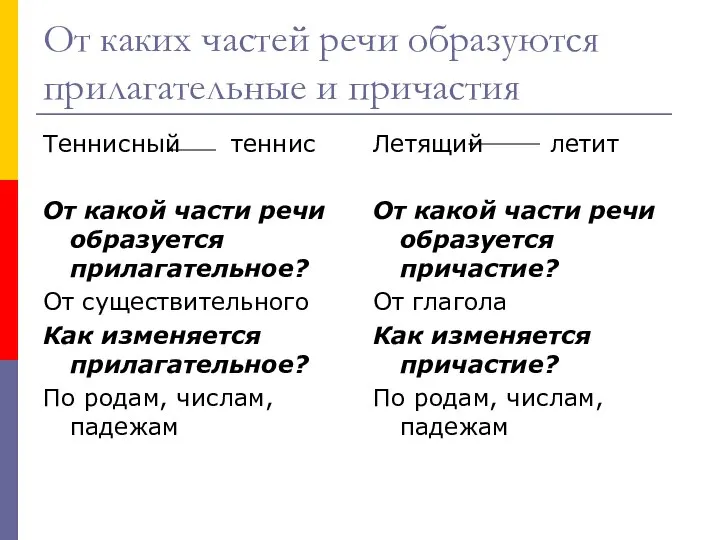 От каких частей речи образуются прилагательные и причастия

Теннисный теннис

От какой части речи образуется прилагательное?

От существительного

Как изменяется прилагательное?

По родам, числам, падежам

Летящий летит

От какой части речи образуется причастие?

От глагола

Как изменяется причастие?

По родам, числам, падежам